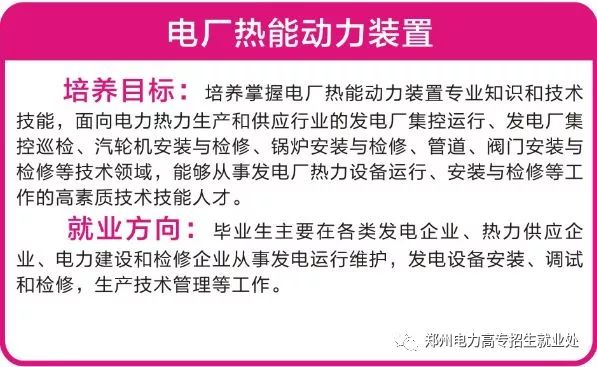 电厂热能动力装置

培养目标：培养掌握电厂热能动力装置专业知识和技术技能，面向电力热力生产和供应行业的发电厂集控运行、发电厂集控巡检、汽轮机安装与检修、锅炉安装与检修、管道、阀门安装与检修等技术领域，能够从事发电厂热力设备运行、安装与检修等工作的高素质技术技能人才。

就业方向：毕业生主要在各类发电企业、热力供应企业、电力建设和检修企业从事发电运行维护，发电设备安装、调试和检修，生产技术管理等工作。

郑州电力高专招生就业处